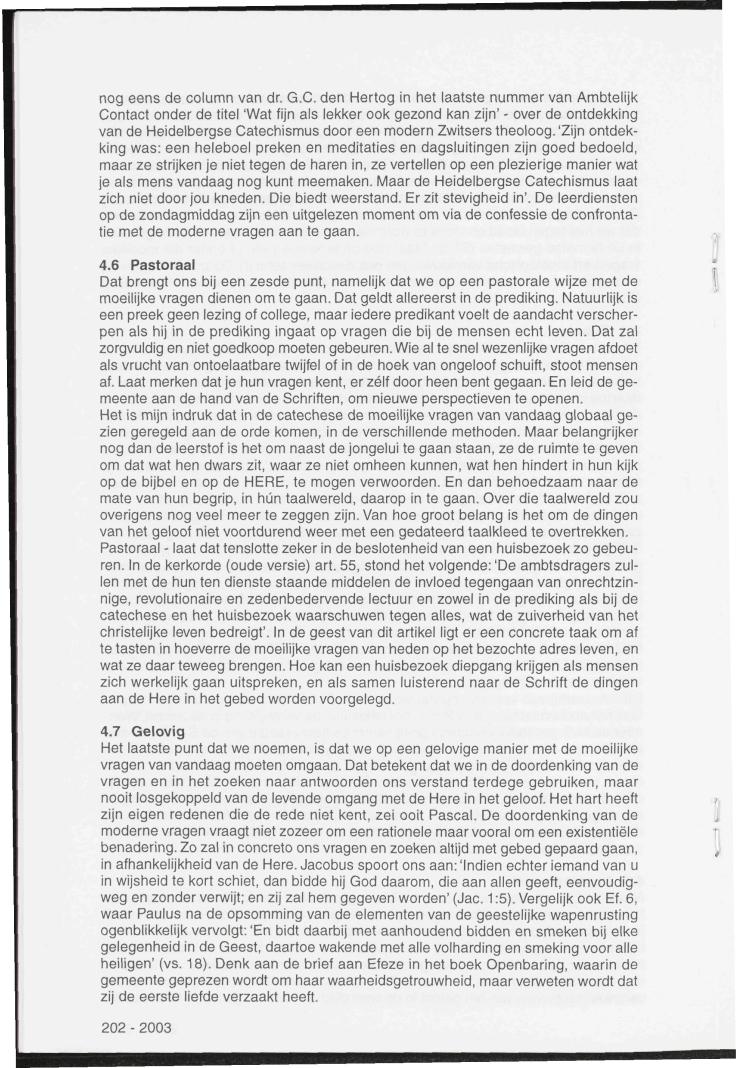 nog eens de column van dr. G.C. den Hertog in het laatste nummer van Ambtelijk Contact onder de titel 'Wat fijn als lekker ook gezond kan zijn' - over de ontdekking van de Heidelbergse Catechismus door een modern Zwitsers theoloog. 'Zijn ontdekking was: een heleboel preken en meditaties en dagsluitingen zijn goed bedoeld, maar ze strijken je niet tegen de haren in, ze vertellen op een plezierige manier wat je als mens vandaag nog kunt meemaken. Maar de Heidelbergse Catechismus laat zich niet door jou kneden. Die biedt weerstand. Er zit stevigheid in'. De leerdiensten op de zondagmiddag zijn een uitgelezen moment om via de confessie de confrontatie met de moderne vragen aan te gaan.

4.6 Pastoraal
Dat brengt ons bij een zesde punt, namelijk dat we op een pastorale wijze met de moeilijke vragen dienen om te gaan. Dat geldt allereerst in de prediking. Natuurlijk is een preek geen lezing of college, maar iedere predikant voelt de aandacht verscherpen als hij in de prediking ingaat op vragen die bij de mensen echt leven. Dat zal zorgvuldig en niet goedkoop moeten gebeuren. Wie al te snel wezenlijke vragen afdoet als vrucht van ontoelaatbare twijfel of in de hoek van ongeloof schuift, stoot mensen af. Laat merken dat je hun vragen kent, er zélf door heen bent gegaan. En leid de gemeente aan de hand van de Schriften, om nieuwe perspectieven te openen.
Het is mijn indruk dat in de catechese de moeilijke vragen van vandaag globaal gezien geregeld aan de orde komen, in de verschillende methoden. Maar belangrijker nog dan de leerstof is het om naast de jongelui te gaan staan, ze de ruimte te geven om dat wat hen dwars zit, waar ze niet omheen kunnen, wat hen hindert in hun kijk op de bijbel en op de HERE, te mogen verwoorden. En dan behoedzaam naar de mate van hun begrip, in hún taalwereld, daarop in te gaan. Over die taalwereld zou overigens nog veel meer te zeggen zijn. Van hoe groot belang is het om de dingen van het geloof niet voortdurend weer met een gedateerd taalkleed te overtrekken.
Pastoraal - laat dat tenslotte zeker in de beslotenheid van een huisbezoek zo gebeuren. In de kerkorde (oude versie) art. 55, stond het volgende: 'De ambtsdragers zullen met de hun ten dienste staande middelen de invloed tegengaan van onrechtzinnige, revolutionaire en zedenbedervende lectuur en zowel in de prediking als bij de catechese en het huisbezoek waarschuwen tegen alles, wat de zuiverheid van het christelijke leven bedreigt'. In de geest van dit artikel ligt er een concrete taak om af te tasten in hoeverre de moeilijke vragen van heden op het bezochte adres leven, en wat ze daar teweeg brengen. Hoe kan een huisbezoek diepgang krijgen als mensen zich werkelijk gaan uitspreken, en als samen luisterend naar de Schrift de dingen aan de Here in het gebed worden voorgelegd.

4.7 Gelovig
Het laatste punt dat we noemen, is dat we op een gelovige manier met de moeilijke vragen van vandaag moeten omgaan. Dat betekent dat we in de doordenking van de vragen en in het zoeken naar antwoorden ons verstand terdege gebruiken, maar nooit losgekoppeld van de levende omgang met de Here in het geloof. Het hart heeft zijn eigen redenen die de rede niet kent, zei ooit Pascal. De doordenking van de moderne vragen vraagt niet zozeer om een rationele maar vooral om een existentiële benadering. Zo zal in concreto ons vragen en zoeken altijd met gebed gepaard gaan, in afhankelijkheid van de Here. Jacobus spoort ons aan: 'Indien echter iemand van u in wijsheid te kort schiet, dan bidde hij God daarom, die aan allen geeft, eenvoudigweg en zonder verwijt; en zij zal hem gegeven worden' (Jac. 1:5). Vergelijk ook Ef. 6, waar Paulus na de opsomming van de elementen van de geestelijke wapenrusting ogenblikkelijk vervolgt: 'En bidt daarbij met aanhoudend bidden en smeken bij elke gelegenheid in de Geest, daartoe wakende met alle volharding en smeking voor alle heiligen' (vs. 18). Denk aan de brief aan Efeze in het boek Openbaring, waarin de gemeente geprezen wordt om haar waarheidsgetrouwheid, maar verweten wordt dat zij de eerste liefde verzaakt heeft.

202 - 2003